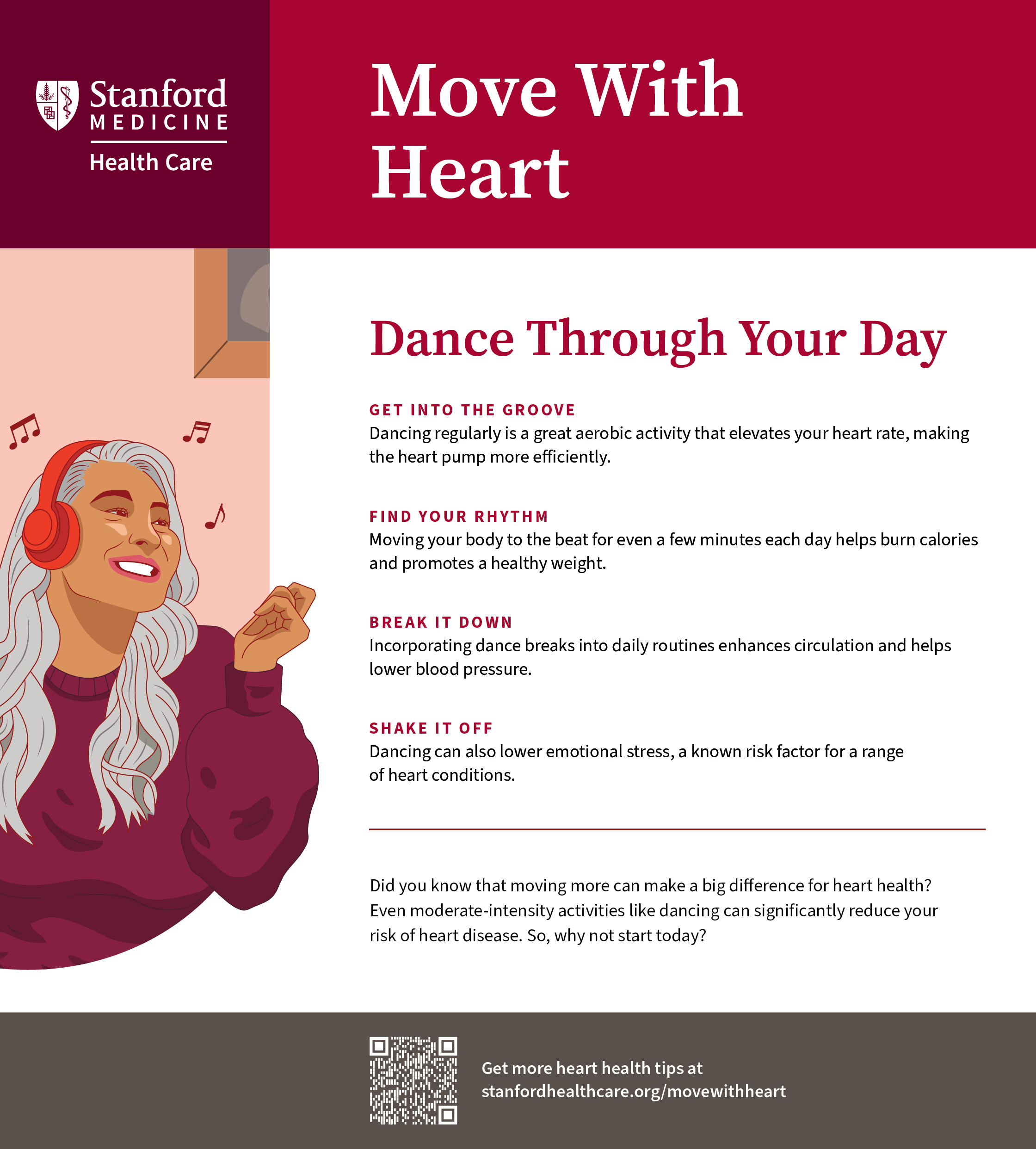 Stanford MEDICINE Health Care

Move With Heart

Dance Through Your Day

GET INTO THE GROOVE
Dancing regularly is a great aerobic activity that elevates your heart rate, making the heart pump more efficiently.

FIND YOUR RHYTHM
Moving your body to the beat for even a few minutes each day helps burn calories and promotes a healthy weight.

BREAK IT DOWN
Incorporating dance breaks into daily routines enhances circulation and helps lower blood pressure.

SHAKE IT OFF
Dancing can also lower emotional stress, a known risk factor for a range of heart conditions.

Did you know that moving more can make a big difference for heart health? Even moderate-intensity activities like dancing can significantly reduce your risk of heart disease. So, why not start today?

Get more heart health tips at stanfordhealthcare.org/movewithheart